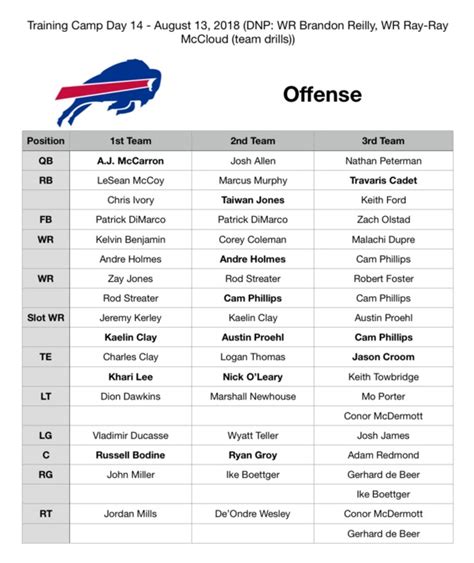 Training Camp Day 14 - August 13, 2018 (DNP: WR Brandon Reilly, WR Ray-Ray McCloud (team drills))

Offense

| Position | 1st Team | 2nd Team | 3rd Team |
|---|---|---|---|
| QB | A.J. McCarron | Josh Allen | Nathan Peterman |
| RB | LeSean McCoy | Marcus Murphy | Travaris Cadet |
| | Chris Ivory | Taiwan Jones | Keith Ford |
| FB | Patrick DiMarco | Patrick DiMarco | Zach Olstad |
| WR | Kelvin Benjamin | Corey Coleman | Malachi Dupre |
| | Andre Holmes | Andre Holmes | Cam Phillips |
| WR | Zay Jones | Rod Streater | Robert Foster |
| | Rod Streater | Cam Phillips | Cam Phillips |
| Slot WR | Jeremy Kerley | Kaelin Clay | Austin Proehl |
| | Kaelin Clay | Austin Proehl | Cam Phillips |
| TE | Charles Clay | Logan Thomas | Jason Croom |
| | Khari Lee | Nick O'Leary | Keith Towbridge |
| LT | Dion Dawkins | Marshall Newhouse | Mo Porter |
| | | | Conor McDermott |
| LG | Vladimir Ducasse | Wyatt Teller | Josh James |
| C | Russell Bodine | Ryan Groy | Adam Redmond |
| RG | John Miller | Ike Boettger | Gerhard de Beer |
| | | | Ike Boettger |
| RT | Jordan Mills | De'Ondre Wesley | Conor McDermott |
| | | | Gerhard de Beer |